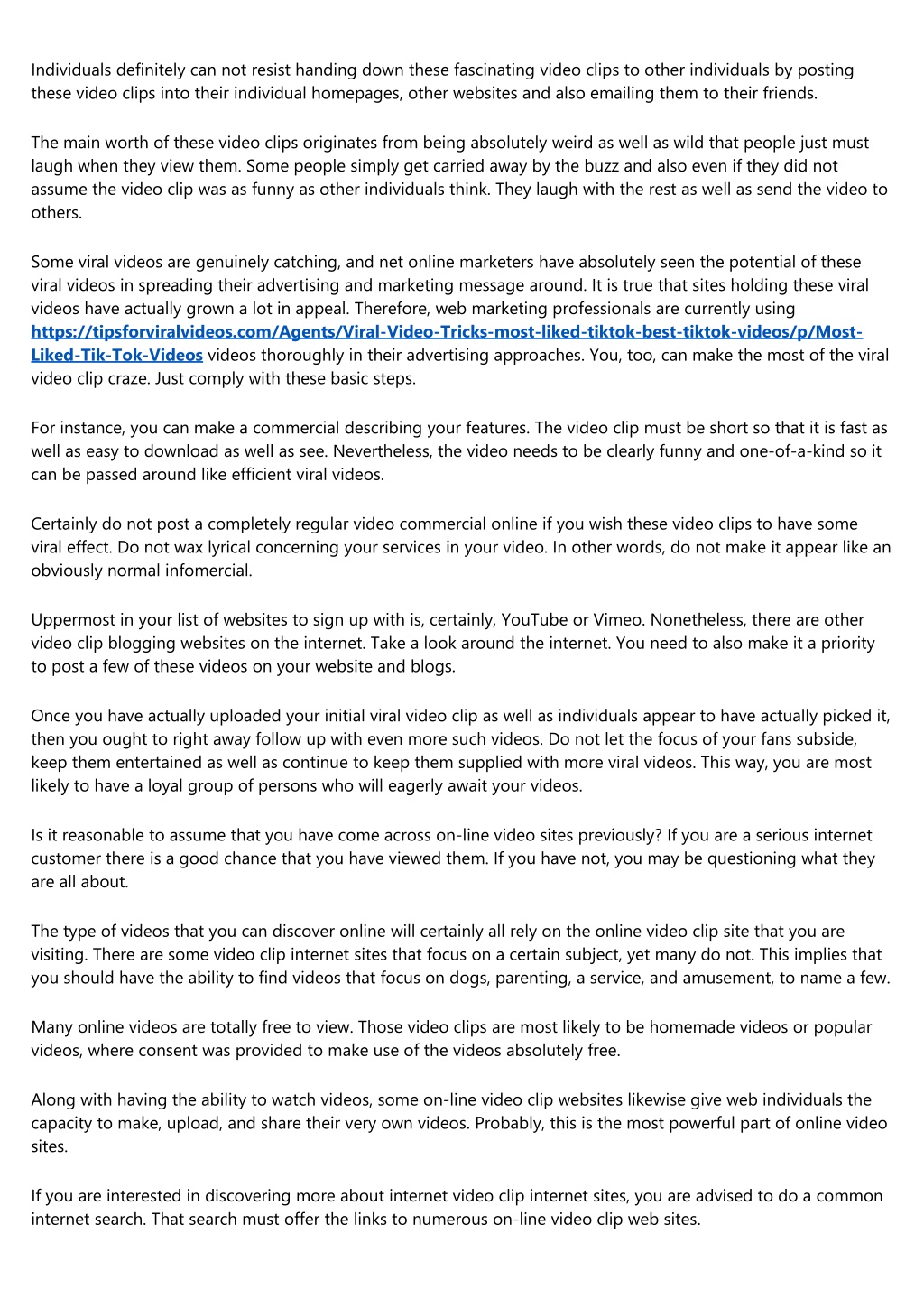 Individuals definitely can not resist handing down these fascinating video clips to other individuals by posting these video clips into their individual homepages, other websites and also emailing them to their friends.

The main worth of these video clips originates from being absolutely weird as well as wild that people just must laugh when they view them. Some people simply get carried away by the buzz and also even if they did not assume the video clip was as funny as other individuals think. They laugh with the rest as well as send the video to others.

Some viral videos are genuinely catching, and net online marketers have absolutely seen the potential of these viral videos in spreading their advertising and marketing message around. It is true that sites holding these viral videos have actually grown a lot in appeal. Therefore, web marketing professionals are currently using https://tipsforviralvideos.com/Agents/Viral-Video-Tricks-most-liked-tiktok-best-tiktok-videos/p/Most-Liked-Tik-Tok-Videos videos thoroughly in their advertising approaches. You, too, can make the most of the viral video clip craze. Just comply with these basic steps.

For instance, you can make a commercial describing your features. The video clip must be short so that it is fast as well as easy to download as well as see. Nevertheless, the video needs to be clearly funny and one-of-a-kind so it can be passed around like efficient viral videos.

Certainly do not post a completely regular video commercial online if you wish these video clips to have some viral effect. Do not wax lyrical concerning your services in your video. In other words, do not make it appear like an obviously normal infomercial.

Uppermost in your list of websites to sign up with is, certainly, YouTube or Vimeo. Nonetheless, there are other video clip blogging websites on the internet. Take a look around the internet. You need to also make it a priority to post a few of these videos on your website and blogs.

Once you have actually uploaded your initial viral video clip as well as individuals appear to have actually picked it, then you ought to right away follow up with even more such videos. Do not let the focus of your fans subside, keep them entertained as well as continue to keep them supplied with more viral videos. This way, you are most likely to have a loyal group of persons who will eagerly await your videos.

Is it reasonable to assume that you have come across on-line video sites previously? If you are a serious internet customer there is a good chance that you have viewed them. If you have not, you may be questioning what they are all about.

The type of videos that you can discover online will certainly all rely on the online video clip site that you are visiting. There are some video clip internet sites that focus on a certain subject, yet many do not. This implies that you should have the ability to find videos that focus on dogs, parenting, a service, and amusement, to name a few.

Many online videos are totally free to view. Those video clips are most likely to be homemade videos or popular videos, where consent was provided to make use of the videos absolutely free.

Along with having the ability to watch videos, some on-line video clip websites likewise give web individuals the capacity to make, upload, and share their very own videos. Probably, this is the most powerful part of online video sites.

If you are interested in discovering more about internet video clip internet sites, you are advised to do a common internet search. That search must offer the links to numerous on-line video clip web sites.